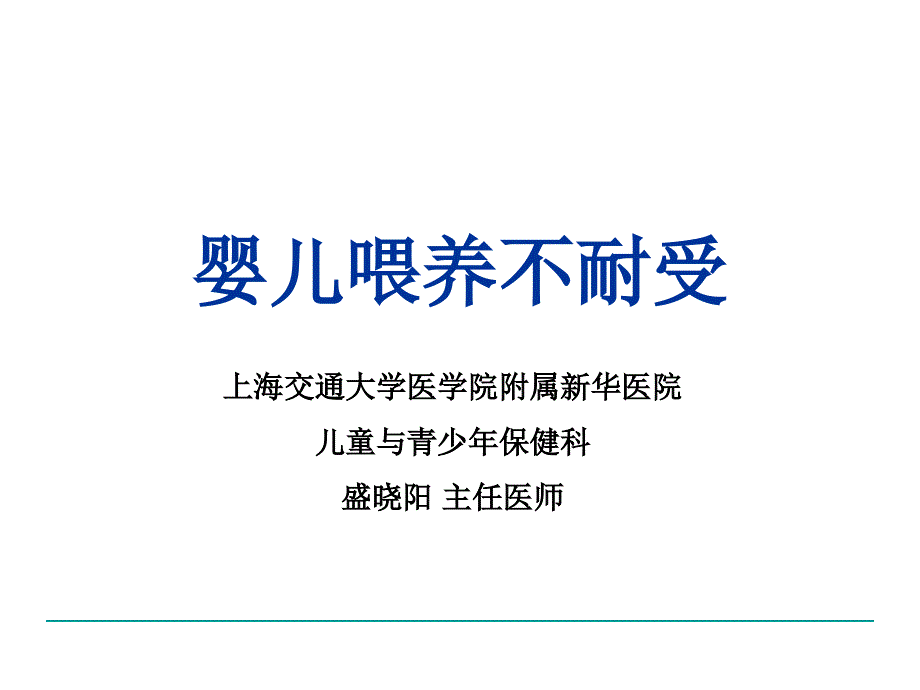 婴儿喂养不耐受

上海交通大学医学院附属新华医院

儿童与青少年保健科

盛晓阳 主任医师